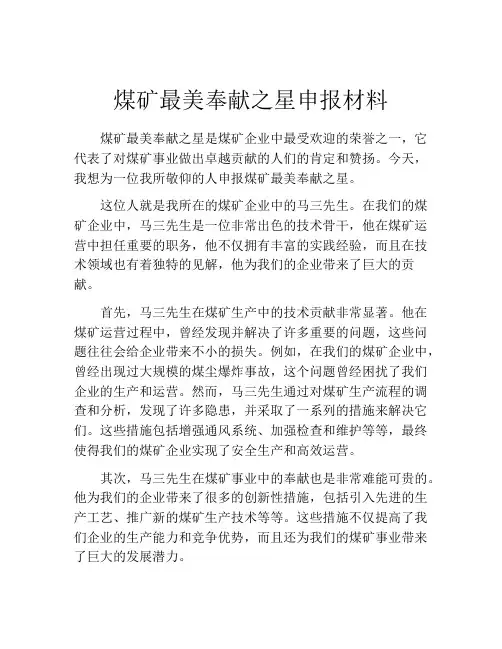 煤矿最美奉献之星申报材料

煤矿最美奉献之星是煤矿企业中最受欢迎的荣誉之一，它代表了对煤矿事业做出卓越贡献的人们的肯定和赞扬。今天，我想为一位我所敬仰的人申报煤矿最美奉献之星。

这位人就是我所在的煤矿企业中的马三先生。在我们的煤矿企业中，马三先生是一位非常出色的技术骨干，他在煤矿运营中担任重要的职务，他不仅拥有丰富的实践经验，而且在技术领域也有着独特的见解，他为我们的企业带来了巨大的贡献。

首先，马三先生在煤矿生产中的技术贡献非常显著。他在煤矿运营过程中，曾经发现并解决了许多重要的问题，这些问题往往会给企业带来不小的损失。例如，在我们的煤矿企业中，曾经出现过大规模的煤尘爆炸事故，这个问题曾经困扰了我们企业的生产和运营。然而，马三先生通过对煤矿生产流程的调查和分析，发现了许多隐患，并采取了一系列的措施来解决它们。这些措施包括增强通风系统、加强检查和维护等等，最终使得我们的煤矿企业实现了安全生产和高效运营。

其次，马三先生在煤矿事业中的奉献也是非常难能可贵的。他为我们的企业带来了很多的创新性措施，包括引入先进的生产工艺、推广新的煤矿生产技术等等。这些措施不仅提高了我们企业的生产能力和竞争优势，而且还为我们的煤矿事业带来了巨大的发展潜力。